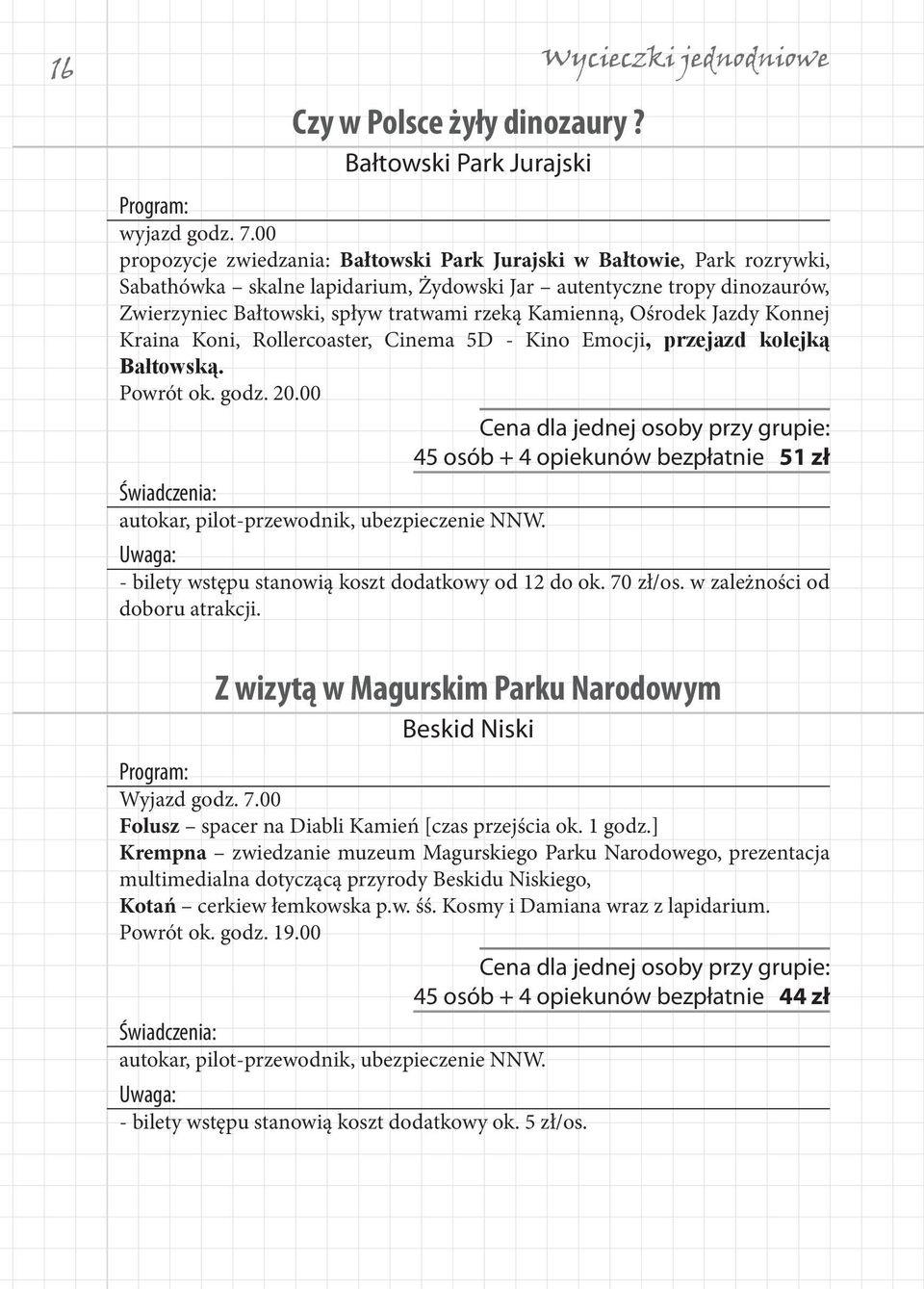 16

Wycieczki jednodniowe

Czy w Polsce żyły dinozaury ?

Bałtowski Park Jurajski

Program:

wyjazd godz. 7.00
propozycje zwiedzania: Bałtowski Park Jurajski w Bałtowie, Park rozrywki, Sabathówka – skalne lapidarium, Żydowski Jar – autentyczne tropy dinozaurów, Zwierzyniec Bałtowski, spływ tratwami rzeką Kamienną, Ośrodek Jazdy Konnej Kraina Koni, Rollercoaster, Cinema 5D - Kino Emocji, przejazd kolejką Bałtowską.
Powrót ok. godz. 20.00

Cena dla jednej osoby przy grupie:
45 osób + 4 opiekunów bezpłatnie 51 zł

Świadczenia:

autokar, pilot-przewodnik, ubezpieczenie NNW.

Uwaga:

- bilety wstępu stanowią koszt dodatkowy od 12 do ok. 70 zł/os. w zależności od doboru atrakcji.

Z wizytą w Magurskim Parku Narodowym

Beskid Niski

Program:

Wyjazd godz. 7.00
Folusz – spacer na Diabli Kamień [czas przejścia ok. 1 godz.]
Krempna – zwiedzanie muzeum Magurskiego Parku Narodowego, prezentacja multimedialna dotyczącą przyrody Beskidu Niskiego,
Kotań – cerkiew łemkowska p.w. śś. Kosmy i Damiana wraz z lapidarium.
Powrót ok. godz. 19.00

Cena dla jednej osoby przy grupie:
45 osób + 4 opiekunów bezpłatnie 44 zł

Świadczenia:

autokar, pilot-przewodnik, ubezpieczenie NNW.

Uwaga:

- bilety wstępu stanowią koszt dodatkowy ok. 5 zł/os.